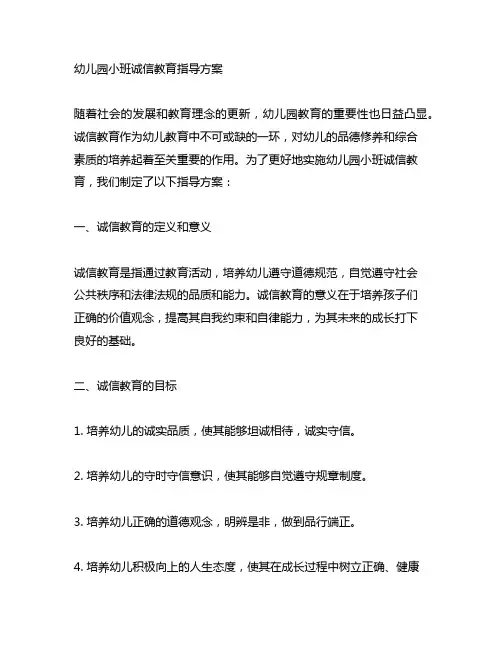 幼儿园小班诚信教育指导方案

随着社会的发展和教育理念的更新，幼儿园教育的重要性也日益凸显。诚信教育作为幼儿教育中不可或缺的一环，对幼儿的品德修养和综合素质的培养起着至关重要的作用。为了更好地实施幼儿园小班诚信教育，我们制定了以下指导方案：

一、诚信教育的定义和意义

诚信教育是指通过教育活动，培养幼儿遵守道德规范，自觉遵守社会公共秩序和法律法规的品质和能力。诚信教育的意义在于培养孩子们正确的价值观念，提高其自我约束和自律能力，为其未来的成长打下良好的基础。

二、诚信教育的目标

1. 培养幼儿的诚实品质，使其能够坦诚相待，诚实守信。

2. 培养幼儿的守时守信意识，使其能够自觉遵守规章制度。

3. 培养幼儿正确的道德观念，明辨是非，做到品行端正。

4. 培养幼儿积极向上的人生态度，使其在成长过程中树立正确、健康